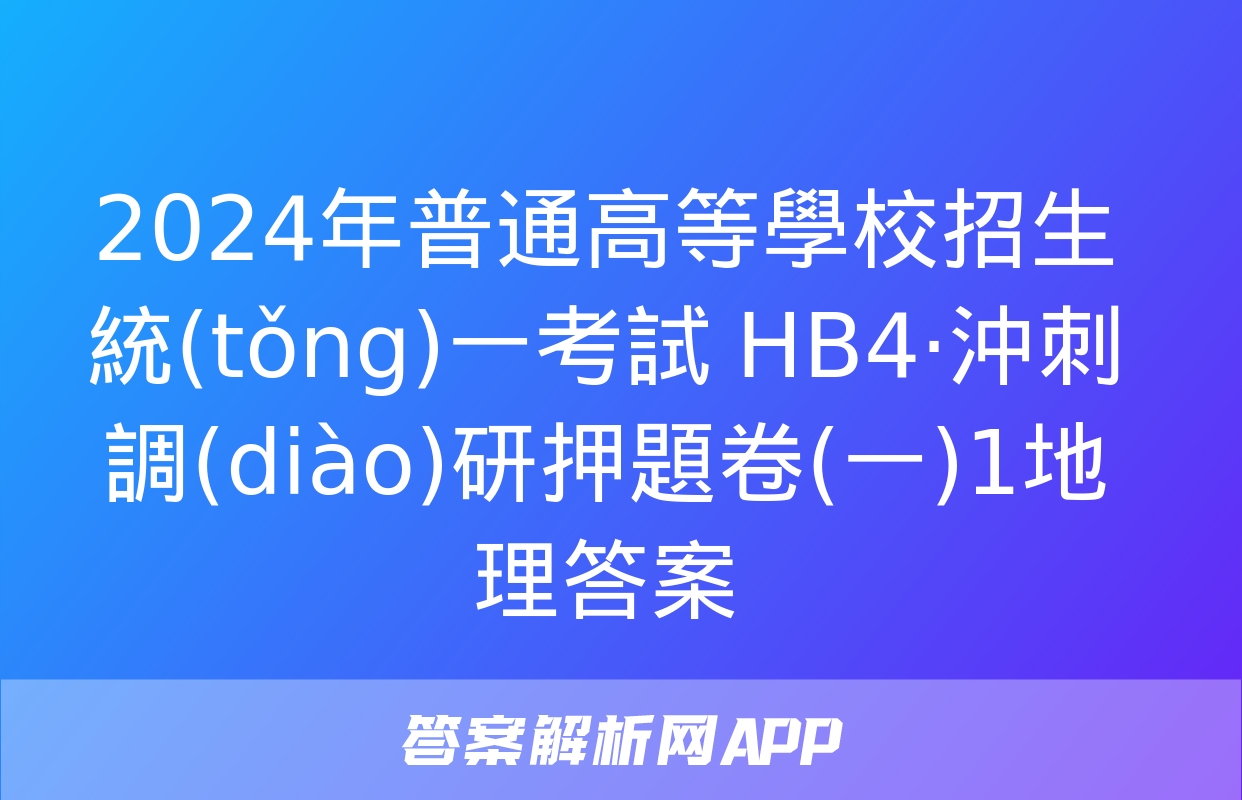 2024年普通高等學校招生統(tǒng)一考試 HB4·沖刺調(diào)研押題卷(一)1地理答案

答案解析网APP